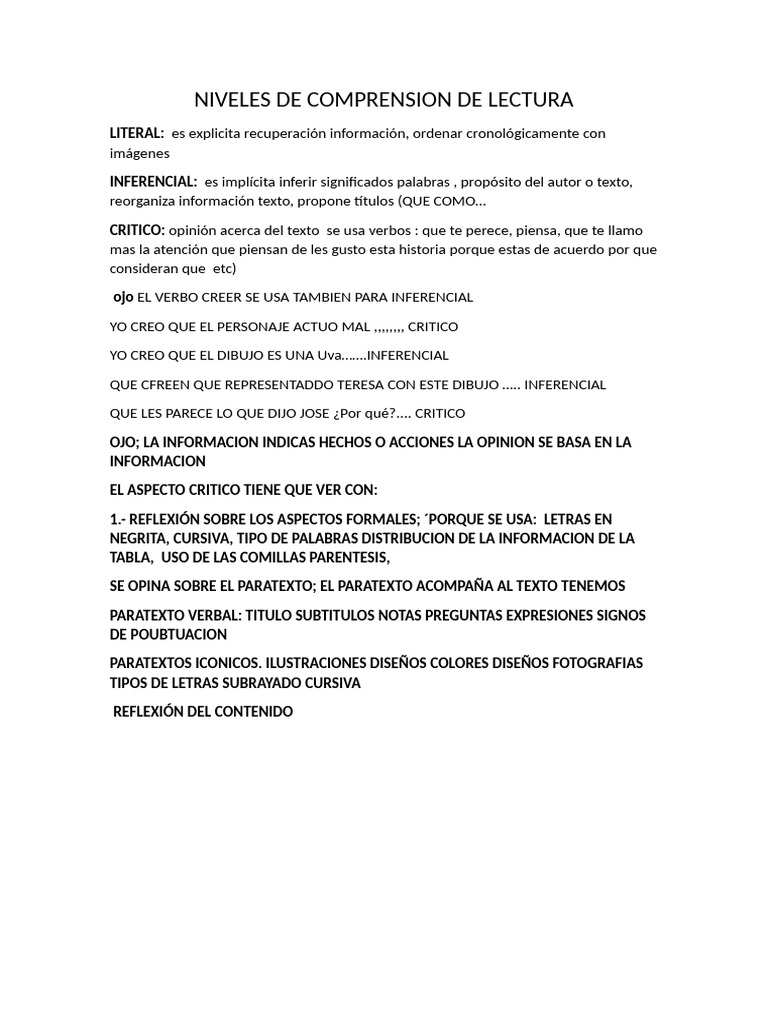 NIVELES DE COMPRENSION DE LECTURA

LITERAL: es explicita recuperación información, ordenar cronológicamente con imágenes

INFERENCIAL: es implícita inferir significados palabras , propósito del autor o texto, reorganiza información texto, propone títulos (QUE COMO…

CRITICO: opinión acerca del texto se usa verbos : que te perece, piensa, que te llamo mas la atención que piensan de les gusto esta historia porque estas de acuerdo por que consideran que etc)

ojo EL VERBO CREER SE USA TAMBIEN PARA INFERENCIAL

YO CREO QUE EL PERSONAJE ACTUO MAL ,,,,,,,, CRITICO

YO CREO QUE EL DIBUJO ES UNA Uva…….INFERENCIAL

QUE CFREEN QUE REPRESENTADDO TERESA CON ESTE DIBUJO ….. INFERENCIAL

QUE LES PARECE LO QUE DIJO JOSE ¿Por qué?…. CRITICO

OJO; LA INFORMACION INDICAS HECHOS O ACCIONES LA OPINION SE BASA EN LA INFORMACION

EL ASPECTO CRITICO TIENE QUE VER CON:

1.- REFLEXIÓN SOBRE LOS ASPECTOS FORMALES; ´PORQUE SE USA: LETRAS EN NEGRITA, CURSIVA, TIPO DE PALABRAS DISTRIBUCION DE LA INFORMACION DE LA TABLA, USO DE LAS COMILLAS PARENTESIS,

SE OPINA SOBRE EL PARATEXTO; EL PARATEXTO ACOMPAÑA AL TEXTO TENEMOS

PARATEXTO VERBAL: TITULO SUBTITULOS NOTAS PREGUNTAS EXPRESIONES SIGNOS DE POUBTUACION

PARATEXTOS ICONICOS. ILUSTRACIONES DISEÑOS COLORES DISEÑOS FOTOGRAFIAS TIPOS DE LETRAS SUBRAYADO CURSIVA

REFLEXIÓN DEL CONTENIDO